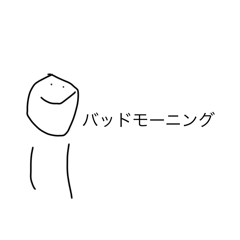 バッドモーニング